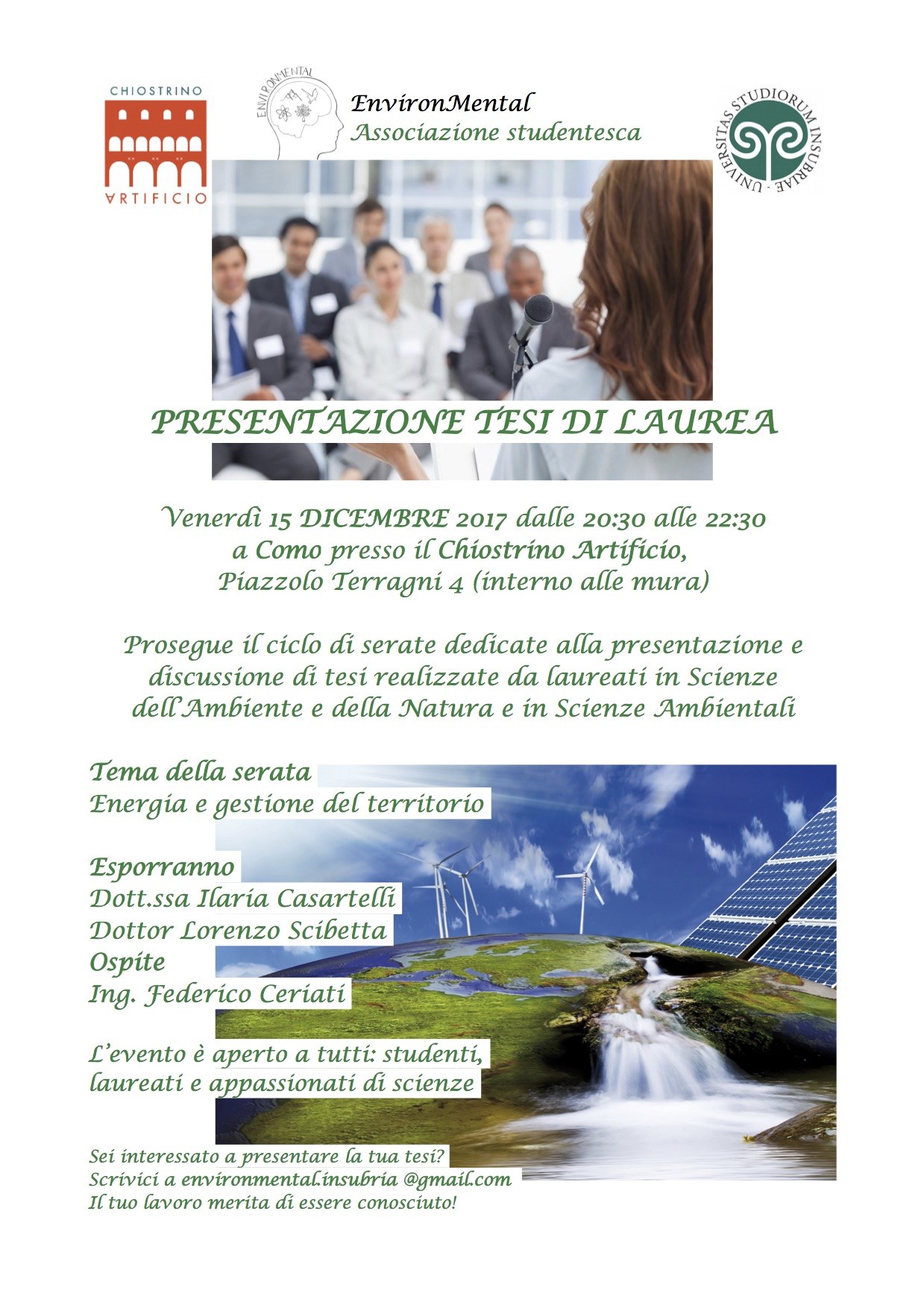 CHIOSTRINO
ARTIFICIO

ENVIRONMENTAL

EnvironMental
Associazione studentesca

UNIVERSITAS STUDIORUM INSUBRIAE

PRESENTAZIONE TESI DI LAUREA

Venerdì 15 DICEMBRE 2017 dalle 20:30 alle 22:30
a Como presso il Chiostrino Artificio,
Piazzolo Terragni 4 (interno alle mura)

Prosegue il ciclo di serate dedicate alla presentazione e discussione di tesi realizzate da laureati in Scienze dell'Ambiente e della Natura e in Scienze Ambientali

Tema della serata
Energia e gestione del territorio

Esporranno
Dott.ssa Ilaria Casartelli
Dottor Lorenzo Scibetta
Ospite
Ing. Federico Ceriati

L'evento è aperto a tutti: studenti, laureati e appassionati di scienze

Sei interessato a presentare la tua tesi?
Scrivici a environmental.insubria @gmail.com
Il tuo lavoro merita di essere conosciuto!